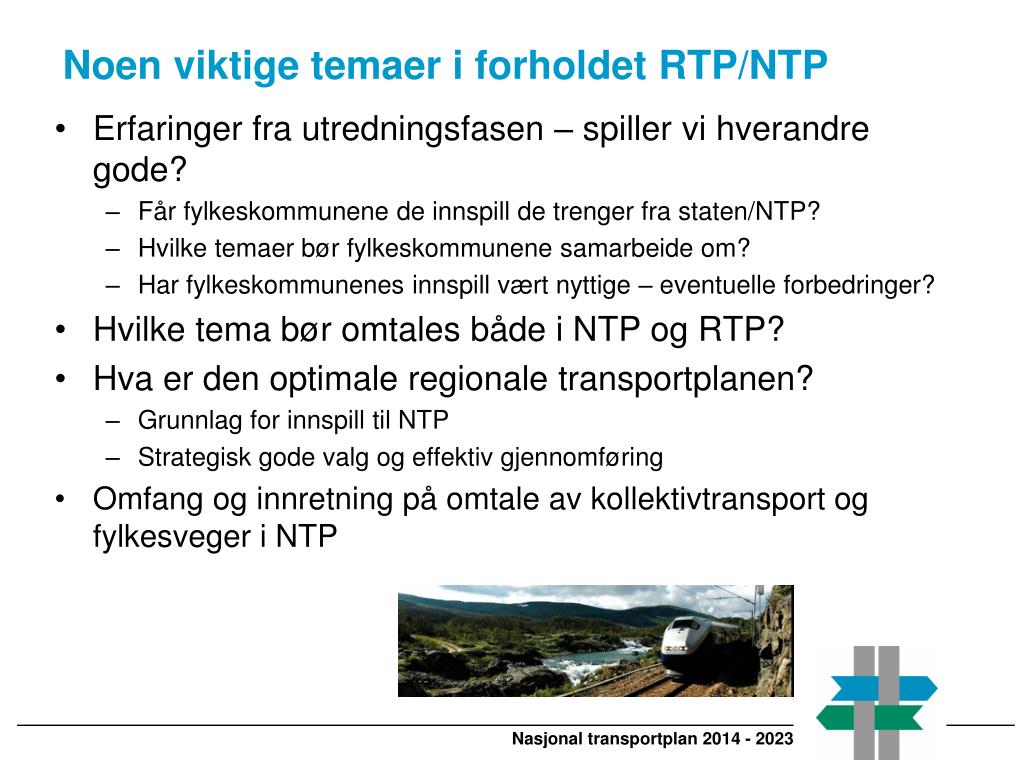 Noen viktige temaer i forholdet RTP/NTP

• Erfaringer fra utredningsfasen – spiller vi hverandre gode?
 – Får fylkeskommunene de innspill de trenger fra staten/NTP?
 – Hvilke temaer bør fylkeskommunene samarbeide om?
 – Har fylkeskommunenes innspill vært nyttige – eventuelle forbedringer?
• Hvilke tema bør omtales både i NTP og RTP?
• Hva er den optimale regionale transportplanen?
 – Grunnlag for innspill til NTP
 – Strategisk gode valg og effektiv gjennomføring
• Omfang og innretning på omtale av kollektivtransport og fylkesveger i NTP

Nasjonal transportplan 2014 - 2023